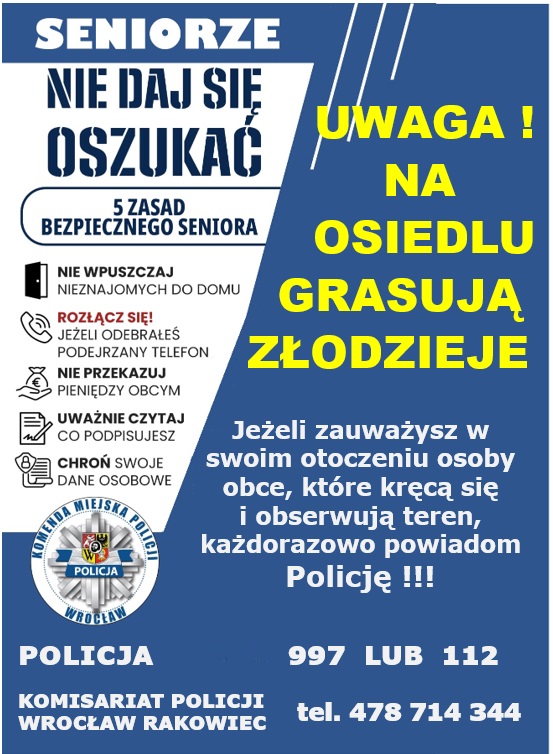 SENIORZE

NIE DAJ SIĘ OSZUKAĆ

5 ZASAD BEZPIECZNEGO SENIORA

NIE WPUSZCZAJ NIEZNAJOMYCH DO DOMU

ROZŁĄCZ SIĘ! JEŻELI ODEBRAŁEŚ PODEJRZANY TELEFON

NIE PRZEKAZUJ PIENIĘDZY OBCYM

UWAŻNIE CZYTAJ CO PODPISUJESZ

CHROŃ SWOJE DANE OSOBOWE

KOMENDA MIEJSKA POLICJI
POLICJA
WROCŁAW

UWAGA ! NA OSIEDLU GRASUJĄ ZŁODZIEJE

Jeżeli zauważysz w swoim otoczeniu osoby obce, które kręcą się i obserwują teren, każdorazowo powiadom Policję !!!

POLICJA 997 LUB 112

KOMISARIAT POLICJI WROCŁAW RAKOWIEC tel. 478 714 344